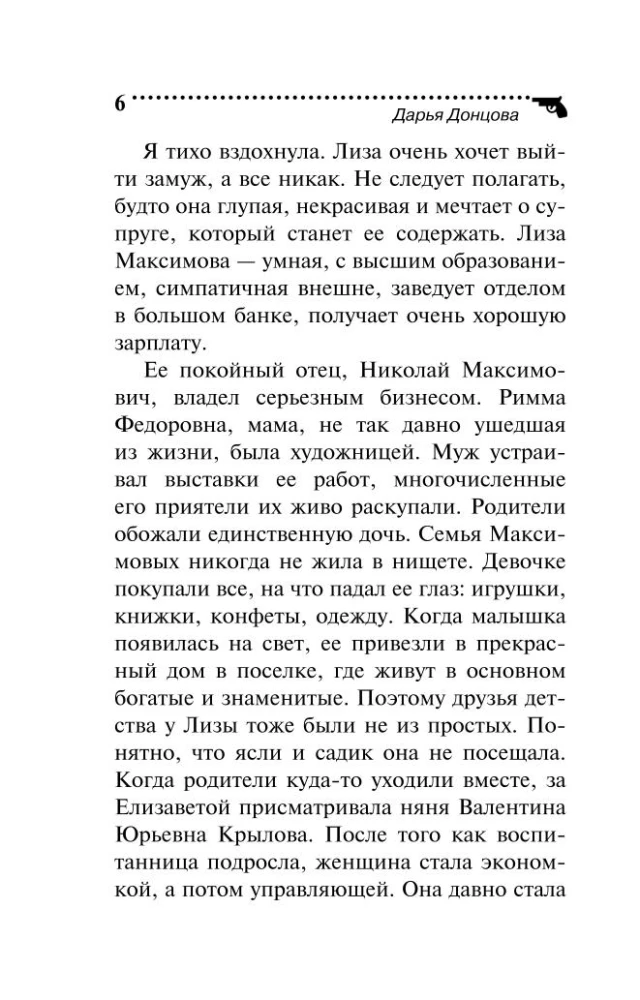 6

Дарья Донцова

Я тихо вздохнула. Лиза очень хочет выйти замуж, а все никак. Не следует полагать, будто она глупая, некрасивая и мечтает о супруге, который станет ее содержать. Лиза Максимова — умная, с высшим образованием, симпатичная внешне, заведует отделом в большом банке, получает очень хорошую зарплату.

Ее покойный отец, Николай Максимович, владел серьезным бизнесом. Римма Федоровна, мама, не так давно ушедшая из жизни, была художницей. Муж устраивал выставки ее работ, многочисленные его приятели их живо раскупали. Родители обожали единственную дочь. Семья Максимовых никогда не жила в нищете. Девочке покупали все, на что падал ее глаз: игрушки, книжки, конфеты, одежду. Когда малышка появилась на свет, ее привезли в прекрасный дом в поселке, где живут в основном богатые и знаменитые. Поэтому друзья детства у Лизы тоже были не из простых. Понятно, что ясли и садик она не посещала. Когда родители куда-то уходили вместе, за Елизаветой присматривала няня Валентина Юрьевна Крылова. После того как воспитанница подросла, женщина стала экономкой, а потом управляющей. Она давно стала